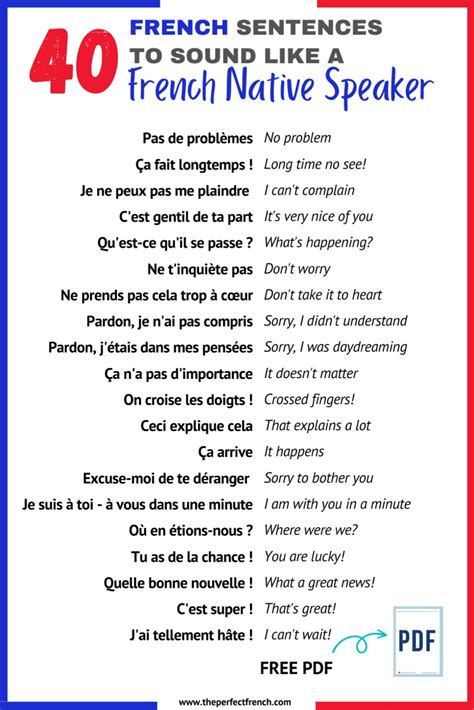 40 FRENCH SENTENCES TO SOUND LIKE A French Native Speaker

| | |
|---|---|
| Pas de problèmes | No problem |
| Ça fait longtemps ! | Long time no see! |
| Je ne peux pas me plaindre | I can't complain |
| C'est gentil de ta part | It's very nice of you |
| Qu'est-ce qu'il se passe ? | What's happening? |
| Ne t'inquiète pas | Don't worry |
| Ne prends pas cela trop à cœur | Don't take it to heart |
| Pardon, je n'ai pas compris | Sorry, I didn't understand |
| Pardon, j'étais dans mes pensées | Sorry, I was daydreaming |
| Ça n'a pas d'importance | It doesn't matter |
| On croise les doigts ! | Crossed fingers! |
| Ceci explique cela | That explains a lot |
| Ça arrive | It happens |
| Excuse-moi de te déranger | Sorry to bother you |
| Je suis à toi - à vous dans une minute | I am with you in a minute |
| Où en étions-nous ? | Where were we? |
| Tu as de la chance ! | You are lucky! |
| Quelle bonne nouvelle ! | What a great news! |
| C'est super ! | That's great! |
| J'ai tellement hâte ! | I can't wait! |

PDF

FREE PDF

www.theperfectfrench.com